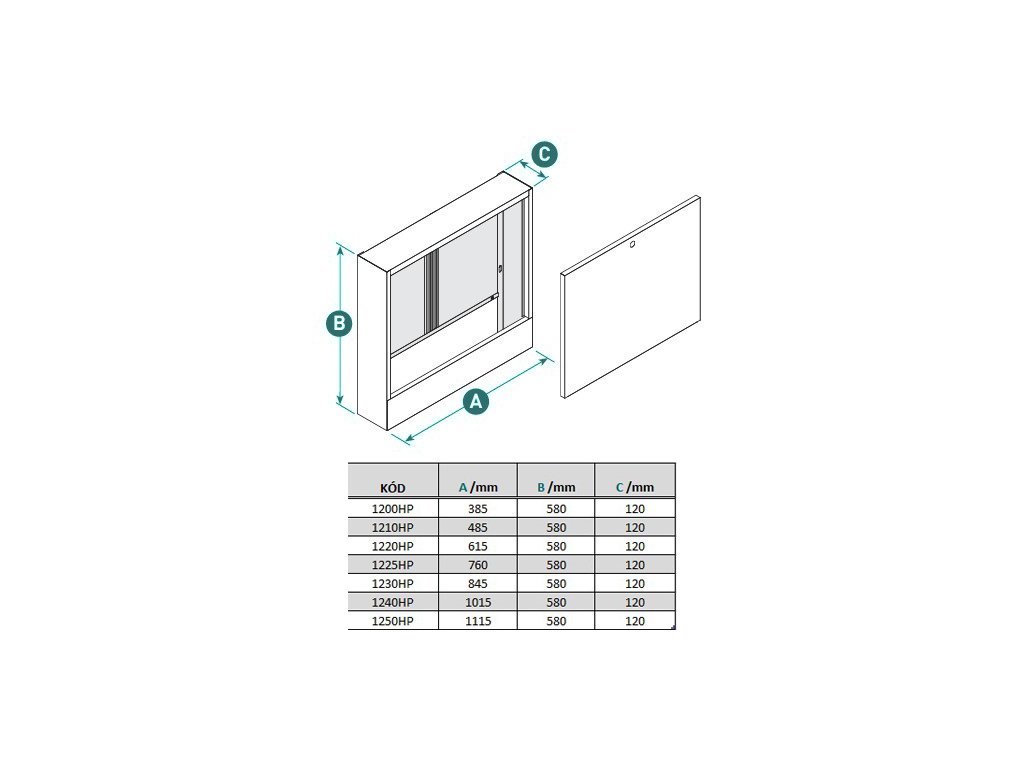 C

B

A

| KÓD | A /mm | B /mm | C /mm |
|---|---|---|---|
| 1200HP | 385 | 580 | 120 |
| 1210HP | 485 | 580 | 120 |
| 1220HP | 615 | 580 | 120 |
| 1225HP | 760 | 580 | 120 |
| 1230HP | 845 | 580 | 120 |
| 1240HP | 1015 | 580 | 120 |
| 1250HP | 1115 | 580 | 120 |